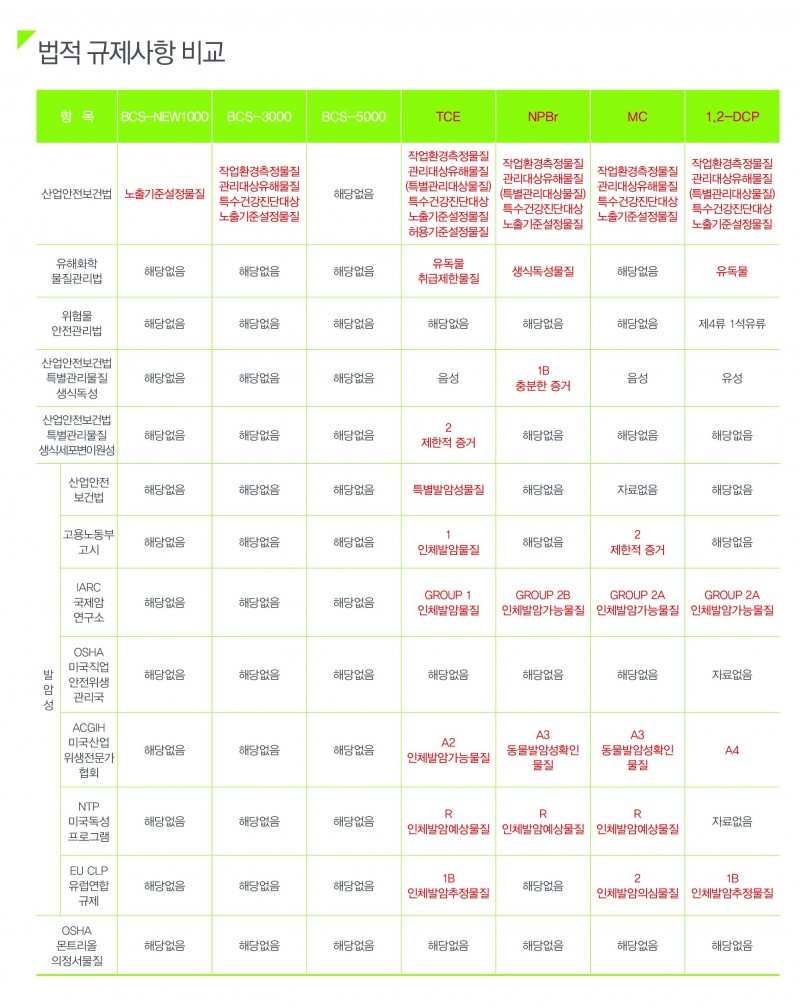 법적 규제사항 비교

| 항 목 | | BCS-NEW1000 | BCS-3000 | BCS-5000 | TCE | NPBr | MC | 1,2-DCP |
|---|---|---|---|---|---|---|---|---|
| 산업안전보건법 | | 노출기준설정물질 | 작업환경측정물질 관리대상유해물질 특수건강진단대상 노출기준설정물질 | 해당없음 | 작업환경측정물질 관리대상유해물질 (특별관리대상물질) 특수건강진단대상 노출기준설정물질 허용기준설정물질 | 작업환경측정물질 관리대상유해물질 (특별관리대상물질) 특수건강진단대상 노출기준설정물질 | 작업환경측정물질 관리대상유해물질 특수건강진단대상 노출기준설정물질 | 작업환경측정물질 관리대상유해물질 (특별관리대상물질) 특수건강진단대상 노출기준설정물질 |
| 유해화학 물질관리법 | | 해당없음 | 해당없음 | 해당없음 | 유독물 취급제한물질 | 생식독성물질 | 해당없음 | 유독물 |
| 위험물 안전관리법 | | 해당없음 | 해당없음 | 해당없음 | 해당없음 | 해당없음 | 해당없음 | 제4류 1석유류 |
| 산업안전보건법 특별관리물질 생식독성 | | 해당없음 | 해당없음 | 해당없음 | 음성 | 1B 충분한 증거 | 음성 | 유성 |
| 산업안전보건법 특별관리물질 생식세포변이원성 | | 해당없음 | 해당없음 | 해당없음 | 2 제한적 증거 | 해당없음 | 해당없음 | 해당없음 |
| 발암성 | 산업안전 보건법 | 해당없음 | 해당없음 | 해당없음 | 특별발암성물질 | 해당없음 | 자료없음 | 해당없음 |
| 발암성 | 고용노동부 고시 | 해당없음 | 해당없음 | 해당없음 | 1 인체발암물질 | 해당없음 | 2 제한적 증거 | 해당없음 |
| 발암성 | IARC 국제암 연구소 | 해당없음 | 해당없음 | 해당없음 | GROUP 1 인체발암물질 | GROUP 2B 인체발암가능물질 | GROUP 2A 인체발암가능물질 | GROUP 2A 인체발암가능물질 |
| 발암성 | OSHA 미국직업 안전위생 관리국 | 해당없음 | 해당없음 | 해당없음 | 해당없음 | 해당없음 | 해당없음 | 자료없음 |
| 발암성 | ACGIH 미국산업 위생전문가 협회 | 해당없음 | 해당없음 | 해당없음 | A2 인체발암가능물질 | A3 동물발암성확인 물질 | A3 동물발암성확인 물질 | A4 |
| 발암성 | NTP 미국독성 프로그램 | 해당없음 | 해당없음 | 해당없음 | R 인체발암예상물질 | R 인체발암예상물질 | R 인체발암예상물질 | 자료없음 |
| 발암성 | EU CLP 유럽연합 규제 | 해당없음 | 해당없음 | 해당없음 | 1B 인체발암추정물질 | 해당없음 | 2 인체발암의심물질 | 1B 인체발암추정물질 |
| OSHA 몬트리올 의정서물질 | | 해당없음 | 해당없음 | 해당없음 | 해당없음 | 해당없음 | 해당없음 | 해당없음 |